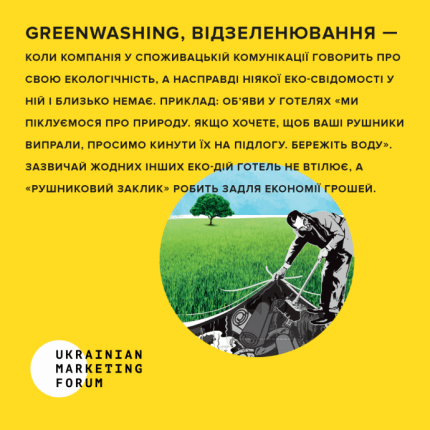 GREENWASHING, ВІДЗЕЛЕНЮВАННЯ —

КОЛИ КОМПАНІЯ У СПОЖИВАЦЬКІЙ КОМУНІКАЦІЇ ГОВОРИТЬ ПРО СВОЮ ЕКОЛОГІЧНІСТЬ, А НАСПРАВДІ НІЯКОЇ ЕКО-СВІДОМОСТІ У НІЙ І БЛИЗЬКО НЕМАЄ. ПРИКЛАД: ОБ'ЯВИ У ГОТЕЛЯХ «МИ ПІКЛУЄМОСЯ ПРО ПРИРОДУ. ЯКЩО ХОЧЕТЕ, ЩОБ ВАШІ РУШНИКИ ВИПРАЛИ, ПРОСИМО КИНУТИ ЇХ НА ПІДЛОГУ. БЕРЕЖІТЬ ВОДУ». ЗАЗВИЧАЙ ЖОДНИХ ІНШИХ ЕКО-ДІЙ ГОТЕЛЬ НЕ ВТІЛЮЄ, А «РУШНИКОВИЙ ЗАКЛИК» РОБИТЬ ЗАДЛЯ ЕКОНОМІЇ ГРОШЕЙ.

UKRAINIAN
MARKETING
FORUM